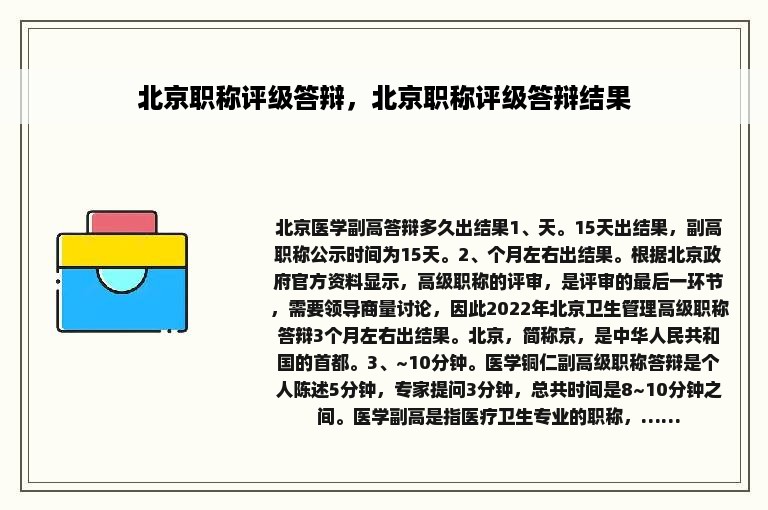 北京职称评级答辩，北京职称评级答辩结果

北京医学副高答辩多久出结果1、天。15天出结果，副高职称公示时间为15天。2、个月左右出结果。根据北京政府官方资料显示，高级职称的评审，是评审的最后一环节，需要领导商量讨论，因此2022年北京卫生管理高级职称答辩3个月左右出结果。北京，简称京，是中华人民共和国的首都。3、~10分钟。医学铜仁副高级职称答辩是个人陈述5分钟，专家提问3分钟，总共时间是8~10分钟之间。医学副高是指医疗卫生专业的职称，......